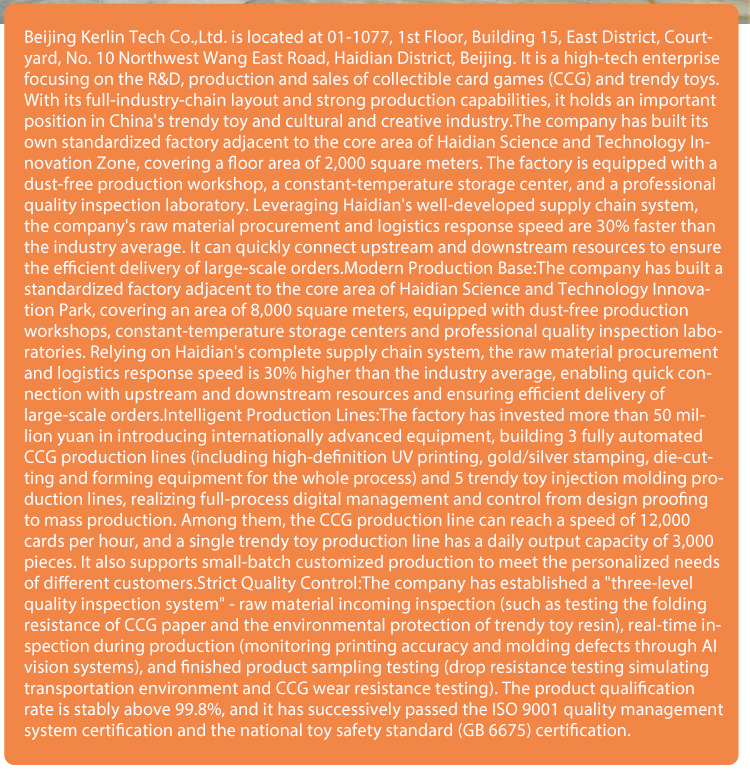 Beijing Kerlin Tech Co.,Ltd. is located at 01-1077, 1st Floor, Building 15, East District, Courtyard, No. 10 Northwest Wang East Road, Haidian District, Beijing. It is a high-tech enterprise focusing on the R&D, production and sales of collectible card games (CCG) and trendy toys. With its full-industry-chain layout and strong production capabilities, it holds an important position in China's trendy toy and cultural and creative industry.The company has built its own standardized factory adjacent to the core area of Haidian Science and Technology Innovation Zone, covering a floor area of 2,000 square meters. The factory is equipped with a dust-free production workshop, a constant-temperature storage center, and a professional quality inspection laboratory. Leveraging Haidian's well-developed supply chain system, the company's raw material procurement and logistics response speed are 30% faster than the industry average. It can quickly connect upstream and downstream resources to ensure the efficient delivery of large-scale orders.Modern Production Base:The company has built a standardized factory adjacent to the core area of Haidian Science and Technology Innovation Park, covering an area of 8,000 square meters, equipped with dust-free production workshops, constant-temperature storage centers and professional quality inspection laboratories. Relying on Haidian's complete supply chain system, the raw material procurement and logistics response speed is 30% higher than the industry average, enabling quick connection with upstream and downstream resources and ensuring efficient delivery of large-scale orders.Intelligent Production Lines:The factory has invested more than 50 million yuan in introducing internationally advanced equipment, building 3 fully automated CCG production lines (including high-definition UV printing, gold/silver stamping, die-cutting and forming equipment for the whole process) and 5 trendy toy injection molding production lines, realizing full-process digital management and control from design proofing to mass production. Among them, the CCG production line can reach a speed of 12,000 cards per hour, and a single trendy toy production line has a daily output capacity of 3,000 pieces. It also supports small-batch customized production to meet the personalized needs of different customers.Strict Quality Control:The company has established a "three-level quality inspection system" - raw material incoming inspection (such as testing the folding resistance of CCG paper and the environmental protection of trendy toy resin), real-time inspection during production (monitoring printing accuracy and molding defects through AI vision systems), and finished product sampling testing (drop resistance testing simulating transportation environment and CCG wear resistance testing). The product qualification rate is stably above 99.8%, and it has successively passed the ISO 9001 quality management system certification and the national toy safety standard (GB 6675) certification.